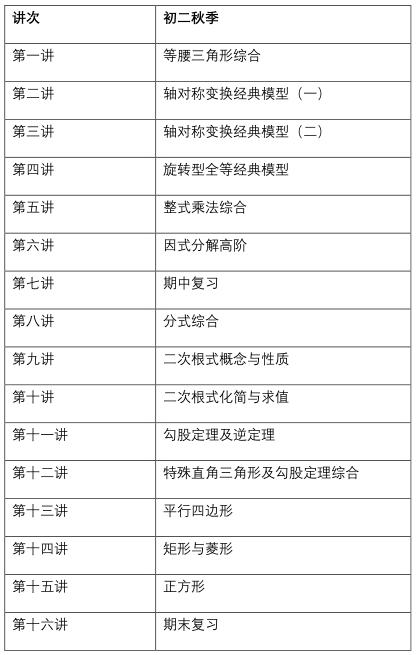 | 讲次 | 初二秋季 |
|---|---|
| 第一讲 | 等腰三角形综合 |
| 第二讲 | 轴对称变换经典模型（一） |
| 第三讲 | 轴对称变换经典模型（二） |
| 第四讲 | 旋转型全等经典模型 |
| 第五讲 | 整式乘法综合 |
| 第六讲 | 因式分解高阶 |
| 第七讲 | 期中复习 |
| 第八讲 | 分式综合 |
| 第九讲 | 二次根式概念与性质 |
| 第十讲 | 二次根式化简与求值 |
| 第十一讲 | 勾股定理及逆定理 |
| 第十二讲 | 特殊直角三角形及勾股定理综合 |
| 第十三讲 | 平行四边形 |
| 第十四讲 | 矩形与菱形 |
| 第十五讲 | 正方形 |
| 第十六讲 | 期末复习 |